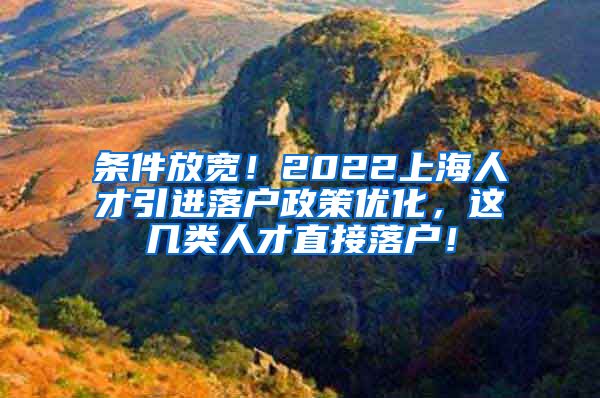 条件放宽！2022上海人才引进落户政策优化，这几类人才直接落户！